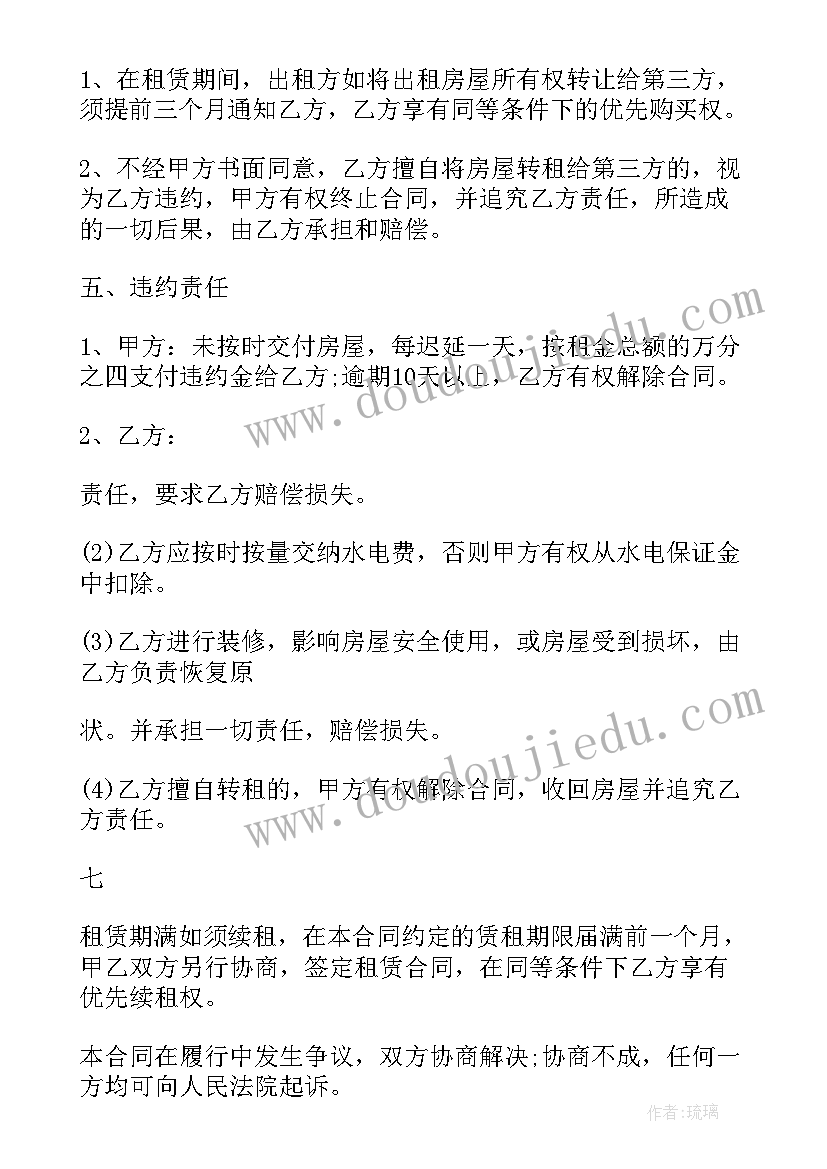 1、在租赁期间，出租方如将出租房屋所有权转让给第三方，须提前三个月通知乙方，乙方享有同等条件下的优先购买权。

2、不经甲方书面同意，乙方擅自将房屋转租给第三方的，视为乙方违约，甲方有权终止合同，并追究乙方责任，所造成的一切后果，由乙方承担和赔偿。

五、违约责任

1、甲方：未按时交付房屋，每迟延一天，按租金总额的万分之四支付违约金给乙方;逾期10天以上，乙方有权解除合同。

2、乙方：

责任，要求乙方赔偿损失。

(2)乙方应按时按量交纳水电费，否则甲方有权从水电保证金中扣除。

(3)乙方进行装修，影响房屋安全使用，或房屋受到损坏，由乙方负责恢复原

状。并承担一切责任，赔偿损失。

(4)乙方擅自转租的，甲方有权解除合同，收回房屋并追究乙方责任。

七

租赁期满如须续租，在本合同约定的赁租期限届满前一个月，甲乙双方另行协商，签定租赁合同，在同等条件下乙方享有优先续租权。

本合同在履行中发生争议，双方协商解决;协商不成，任何一方均可向人民法院起诉。

www.doudoujiedu.com

www.doudoujiedu.com

作者:琉璃